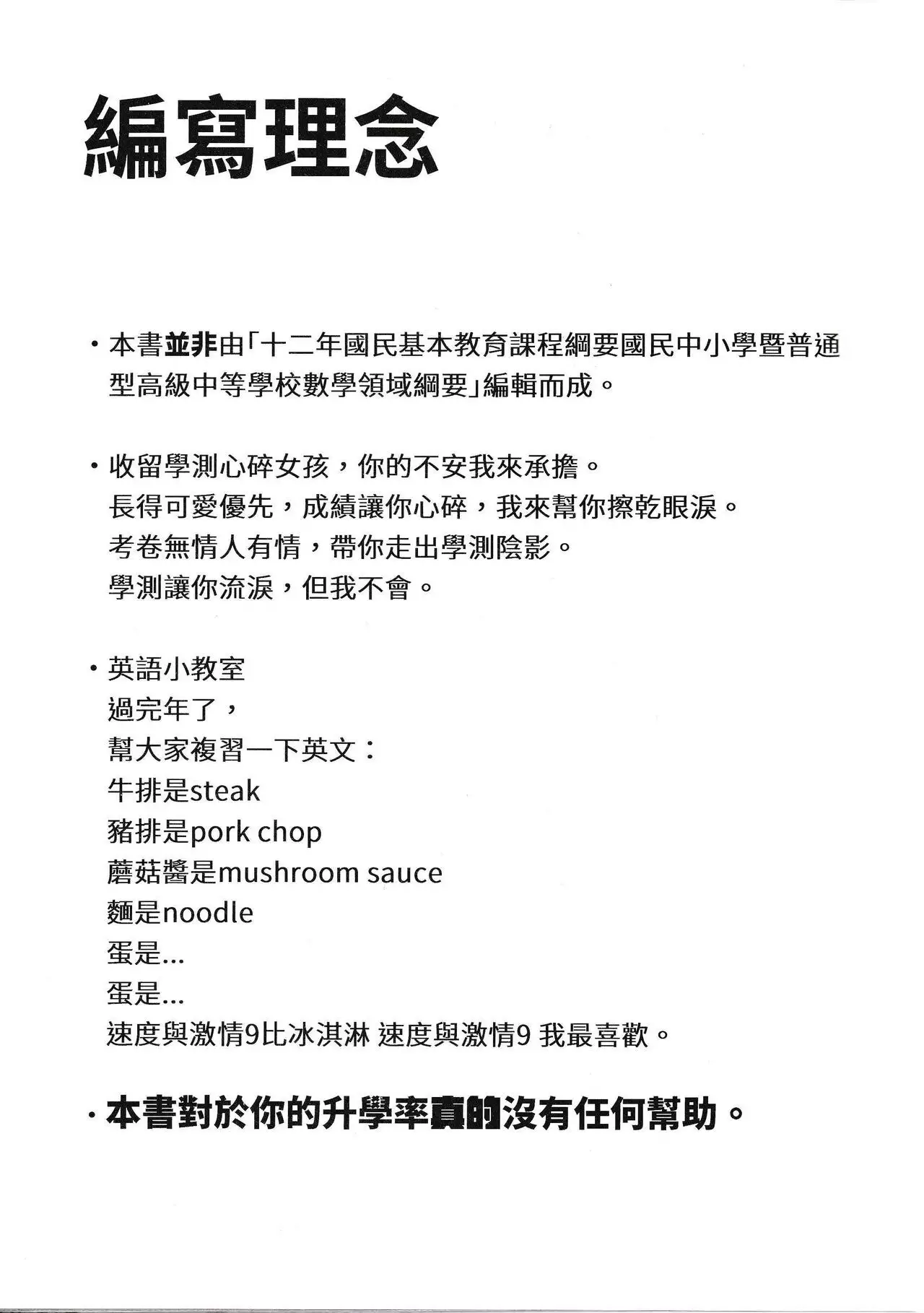 編寫理念

・本書並非由「十二年國民基本教育課程綱要國民中小學暨普通型高級中等學校數學領域綱要」編輯而成。

・收留學測心碎女孩，你的不安我來承擔。
長得可愛優先，成績讓你心碎，我來幫你擦乾眼淚。
考卷無情人有情，帶你走出學測陰影。
學測讓你流淚，但我不會。

・英語小教室
過完年了，
幫大家複習一下英文：
牛排是steak
豬排是pork chop
蘑菇醬是mushroom sauce
麵是noodle
蛋是...
蛋是...
速度與激情9比冰淇淋 速度與激情9 我最喜歡。

・本書對於你的升學率真的沒有任何幫助。